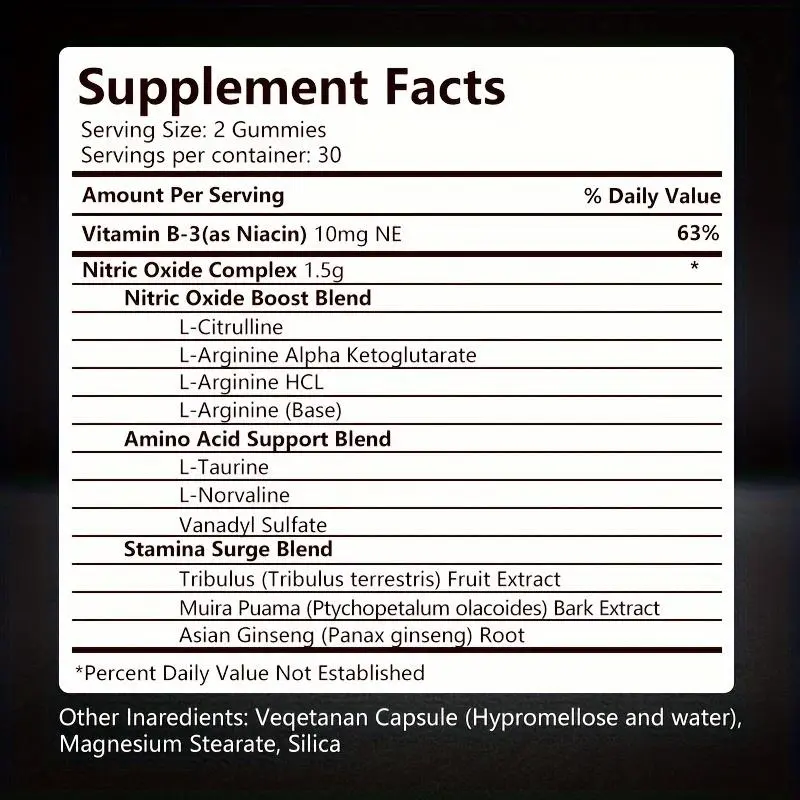 Supplement Facts
Serving Size: 2 Gummies
Servings per container: 30

| Amount Per Serving | % Daily Value |
|---|---|
| Vitamin B-3(as Niacin) 10mg NE | 63% |
| Nitric Oxide Complex 1.5g | * |
| Nitric Oxide Boost Blend | |
| L-Citrulline | |
| L-Arginine Alpha Ketoglutarate | |
| L-Arginine HCL | |
| L-Arginine (Base) | |
| Amino Acid Support Blend | |
| L-Taurine | |
| L-Norvaline | |
| Vanadyl Sulfate | |
| Stamina Surge Blend | |
| Tribulus (Tribulus terrestris) Fruit Extract | |
| Muira Puama (Ptychopetalum olacoides) Bark Extract | |
| Asian Ginseng (Panax ginseng) Root | |

*Percent Daily Value Not Established

Other Inaredients: Veqetanan Capsule (Hypromellose and water), Magnesium Stearate, Silica